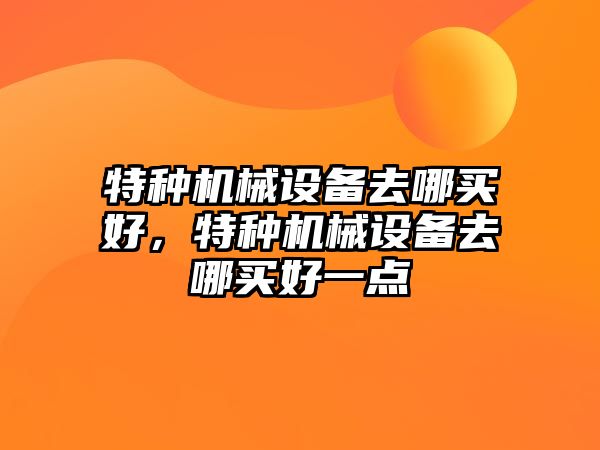 特种机械设备去哪买好，特种机械设备去哪买好一点